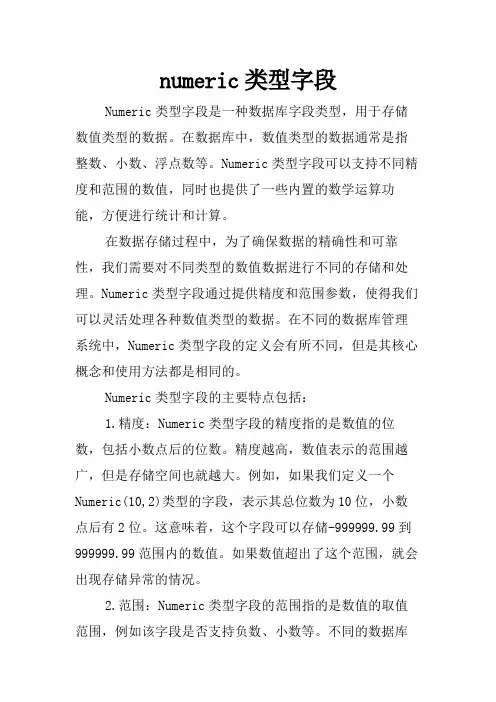 numeric 类型字段

Numeric 类型字段是一种数据库字段类型，用于存储数值类型的数据。在数据库中，数值类型的数据通常是指整数、小数、浮点数等。Numeric 类型字段可以支持不同精度和范围的数值，同时也提供了一些内置的数学运算功能，方便进行统计和计算。

在数据存储过程中，为了确保数据的精确性和可靠性，我们需要对不同类型的数值数据进行不同的存储和处理。Numeric 类型字段通过提供精度和范围参数，使得我们可以灵活处理各种数值类型的数据。在不同的数据库管理系统中，Numeric 类型字段的定义会有所不同，但是其核心概念和使用方法都是相同的。

Numeric 类型字段的主要特点包括：

1. 精度：Numeric 类型字段的精度指的是数值的位数，包括小数点后的位数。精度越高，数值表示的范围越广，但是存储空间也就越大。例如，如果我们定义一个 Numeric(10,2)类型的字段，表示其总位数为 10 位，小数点后有 2 位。这意味着，这个字段可以存储-999999.99 到 999999.99 范围内的数值。如果数值超出了这个范围，就会出现存储异常的情况。

2. 范围：Numeric 类型字段的范围指的是数值的取值范围，例如该字段是否支持负数、小数等。不同的数据库